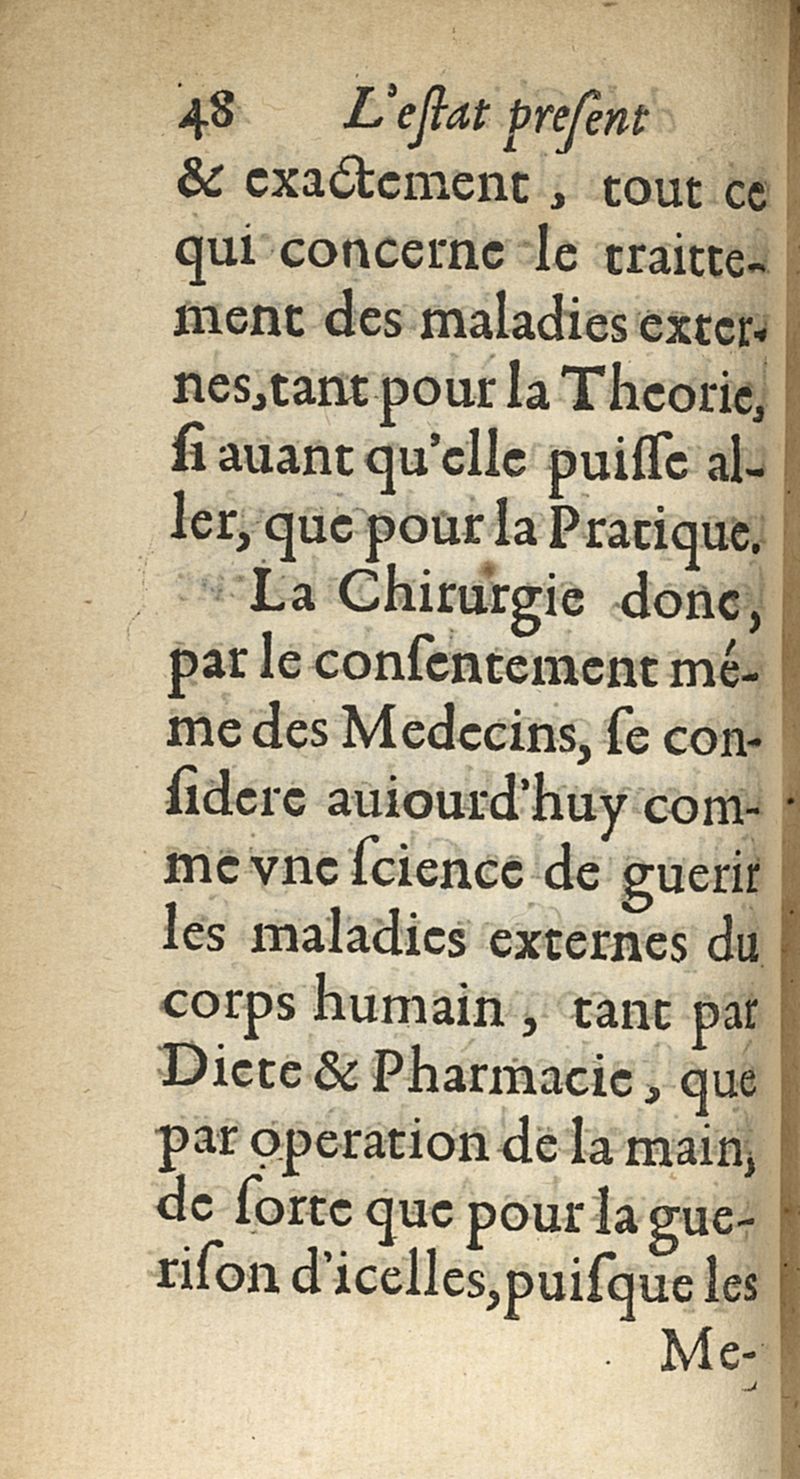 48 L'eſtat preſent

& exactement, tout ce qui concerne le traittement des maladies externes, tant pour la Theorie, ſi auant qu'elle puiſſe aller, que pour la Pratique.

La Chirurgie donc, par le conſentement méme des Medecins, ſe conſidere auiourd'huy comme vne ſcience de guerir les maladies externes du corps humain, tant par Diete & Pharmacie, que par operation de la main, de ſorte que pour la gueriſon d'icelles, puiſque les Me-